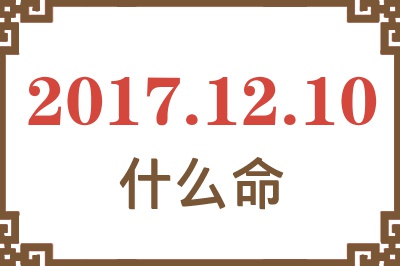 2017.12.10

什么命